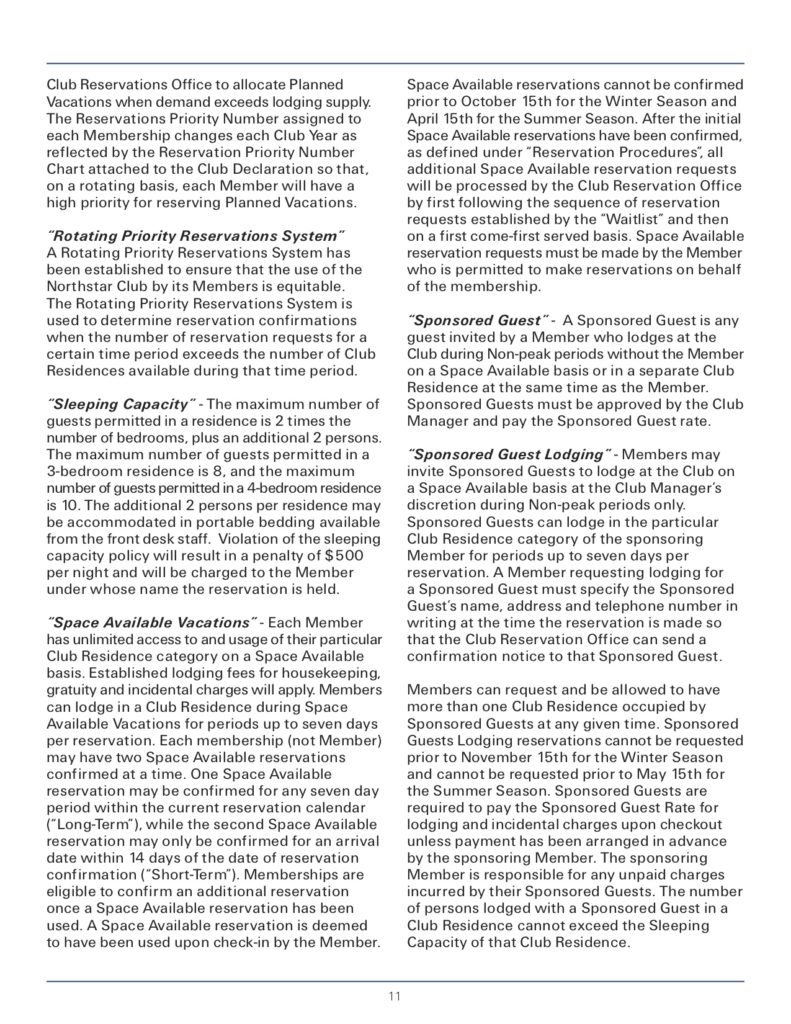 Club Reservations Office to allocate Planned Vacations when demand exceeds lodging supply. The Reservations Priority Number assigned to each Membership changes each Club Year as reflected by the Reservation Priority Number Chart attached to the Club Declaration so that, on a rotating basis, each Member will have a high priority for reserving Planned Vacations.

"Rotating Priority Reservations System"
A Rotating Priority Reservations System has been established to ensure that the use of the Northstar Club by its Members is equitable. The Rotating Priority Reservations System is used to determine reservation confirmations when the number of reservation requests for a certain time period exceeds the number of Club Residences available during that time period.

"Sleeping Capacity" - The maximum number of guests permitted in a residence is 2 times the number of bedrooms, plus an additional 2 persons. The maximum number of guests permitted in a 3-bedroom residence is 8, and the maximum number of guests permitted in a 4-bedroom residence is 10. The additional 2 persons per residence may be accommodated in portable bedding available from the front desk staff. Violation of the sleeping capacity policy will result in a penalty of $500 per night and will be charged to the Member under whose name the reservation is held.

"Space Available Vacations" - Each Member has unlimited access to and usage of their particular Club Residence category on a Space Available basis. Established lodging fees for housekeeping, gratuity and incidental charges will apply. Members can lodge in a Club Residence during Space Available Vacations for periods up to seven days per reservation. Each membership (not Member) may have two Space Available reservations confirmed at a time. One Space Available reservation may be confirmed for any seven day period within the current reservation calendar ("Long-Term"), while the second Space Available reservation may only be confirmed for an arrival date within 14 days of the date of reservation confirmation ("Short-Term"). Memberships are eligible to confirm an additional reservation once a Space Available reservation has been used. A Space Available reservation is deemed to have been used upon check-in by the Member.

Space Available reservations cannot be confirmed prior to October 15th for the Winter Season and April 15th for the Summer Season. After the initial Space Available reservations have been confirmed, as defined under "Reservation Procedures", all additional Space Available reservation requests will be processed by the Club Reservation Office by first following the sequence of reservation requests established by the "Waitlist" and then on a first come-first served basis. Space Available reservation requests must be made by the Member who is permitted to make reservations on behalf of the membership.

"Sponsored Guest" - A Sponsored Guest is any guest invited by a Member who lodges at the Club during Non-peak periods without the Member on a Space Available basis or in a separate Club Residence at the same time as the Member. Sponsored Guests must be approved by the Club Manager and pay the Sponsored Guest rate.

"Sponsored Guest Lodging" - Members may invite Sponsored Guests to lodge at the Club on a Space Available basis at the Club Manager's discretion during Non-peak periods only. Sponsored Guests can lodge in the particular Club Residence category of the sponsoring Member for periods up to seven days per reservation. A Member requesting lodging for a Sponsored Guest must specify the Sponsored Guest's name, address and telephone number in writing at the time the reservation is made so that the Club Reservation Office can send a confirmation notice to that Sponsored Guest.

Members can request and be allowed to have more than one Club Residence occupied by Sponsored Guests at any given time. Sponsored Guests Lodging reservations cannot be requested prior to November 15th for the Winter Season and cannot be requested prior to May 15th for the Summer Season. Sponsored Guests are required to pay the Sponsored Guest Rate for lodging and incidental charges upon checkout unless payment has been arranged in advance by the sponsoring Member. The sponsoring Member is responsible for any unpaid charges incurred by their Sponsored Guests. The number of persons lodged with a Sponsored Guest in a Club Residence cannot exceed the Sleeping Capacity of that Club Residence.

11